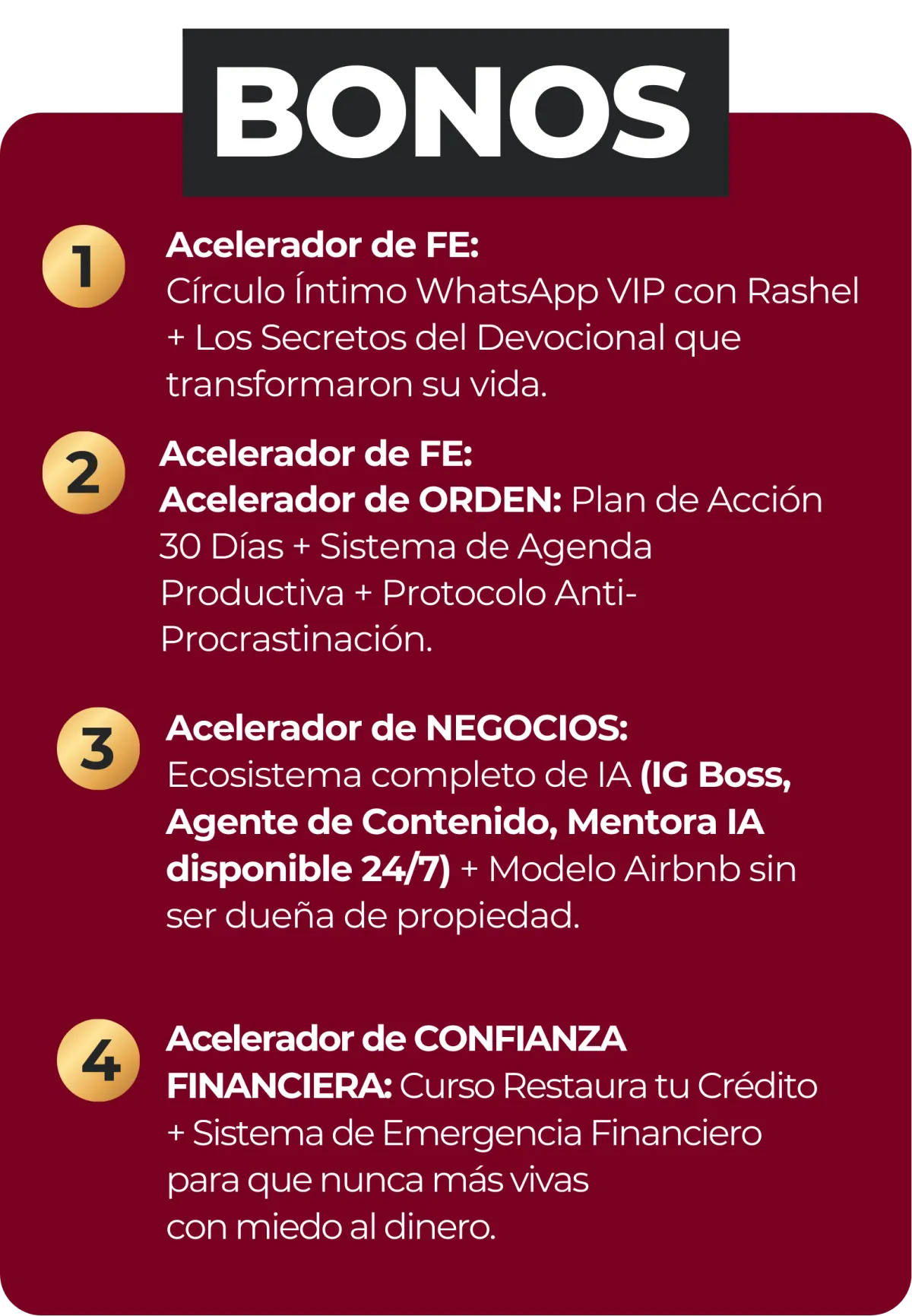 BONOS

1

Acelerador de FE:
Círculo Íntimo WhatsApp VIP con Rashel + Los Secretos del Devocional que transformaron su vida.

2

Acelerador de FE:
Acelerador de ORDEN: Plan de Acción 30 Días + Sistema de Agenda Productiva + Protocolo Anti-Procrastinación.

3

Acelerador de NEGOCIOS:
Ecosistema completo de IA (IG Boss, Agente de Contenido, Mentora IA disponible 24/7) + Modelo Airbnb sin ser dueña de propiedad.

4

Acelerador de CONFIANZA FINANCIERA: Curso Restaura tu Crédito + Sistema de Emergencia Financiero para que nunca más vivas con miedo al dinero.